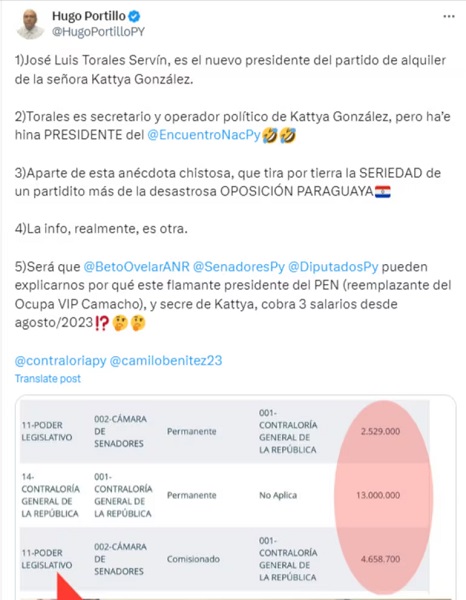 Hugo Portillo
@HugoPortilloPY

1)José Luis Torales Servín, es el nuevo presidente del partido de alquiler de la señora Kattya González.

2)Torales es secretario y operador político de Kattya González, pero ha'e hina PRESIDENTE del @EncuentroNacPy🤣🤣

3)Aparte de esta anécdota chistosa, que tira por tierra la SERIEDAD de un partidito más de la desastrosa OPOSICIÓN PARAGUAYA🇵🇾

4)La info, realmente, es otra.

5)Será que @BetoOvelarANR @SenadoresPy @DiputadosPy pueden explicarnos por qué este flamante presidente del PEN (reemplazante del Ocupa VIP Camacho), y secre de Kattya, cobra 3 salarios desde agosto/2023⁉️🤔🤔

@contraloriapy @camilobenitez23

Translate post

| 11-PODER LEGISLATIVO | 002-CÁMARA DE SENADORES | Permanente | 001-CONTRALORÍA GENERAL DE LA REPÚBLICA | 2.529.000 |
|---|---|---|---|---|
| 14-CONTRALORÍA GENERAL DE LA REPÚBLICA | 001-CONTRALORÍA GENERAL DE LA REPÚBLICA | Permanente | No Aplica | 13.000.000 |
| 11-PODER LEGISLATIVO | 002-CÁMARA DE SENADORES | Comisionado | 001-CONTRALORÍA GENERAL DE LA REPÚBLICA | 4.658.700 |